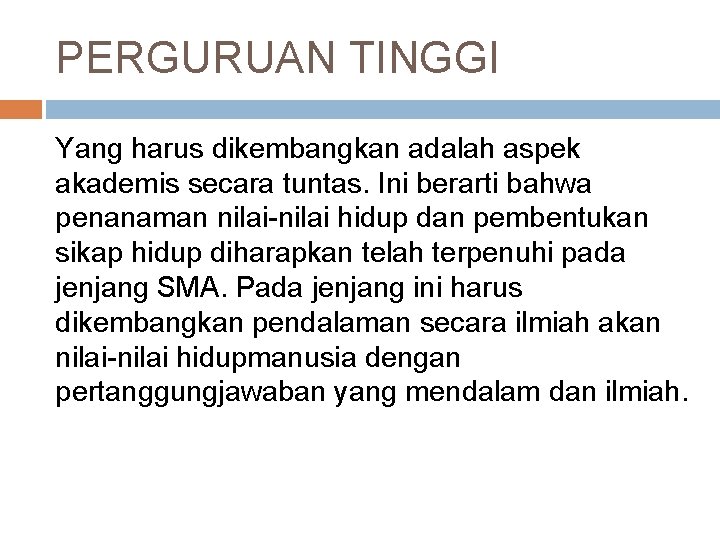 PERGURUAN TINGGI

Yang harus dikembangkan adalah aspek akademis secara tuntas. Ini berarti bahwa penanaman nilai-nilai hidup dan pembentukan sikap hidup diharapkan telah terpenuhi pada jenjang SMA. Pada jenjang ini harus dikembangkan pendalaman secara ilmiah akan nilai-nilai hidupmanusia dengan pertanggungjawaban yang mendalam dan ilmiah.